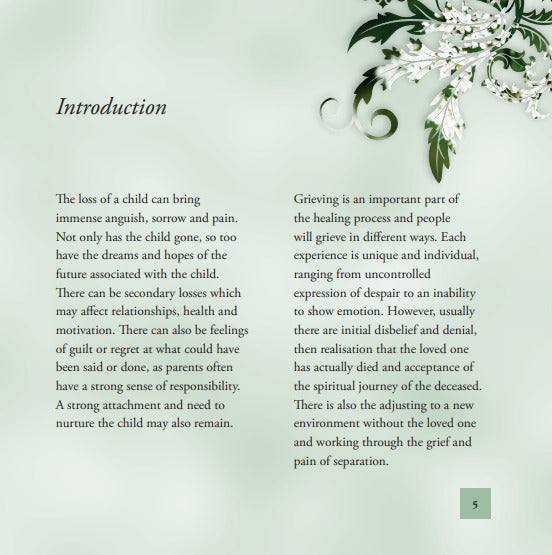 Introduction

The loss of a child can bring immense anguish, sorrow and pain. Not only has the child gone, so too have the dreams and hopes of the future associated with the child. There can be secondary losses which may affect relationships, health and motivation. There can also be feelings of guilt or regret at what could have been said or done, as parents often have a strong sense of responsibility. A strong attachment and need to nurture the child may also remain.

Grieving is an important part of the healing process and people will grieve in different ways. Each experience is unique and individual, ranging from uncontrolled expression of despair to an inability to show emotion. However, usually there are initial disbelief and denial, then realisation that the loved one has actually died and acceptance of the spiritual journey of the deceased. There is also the adjusting to a new environment without the loved one and working through the grief and pain of separation.

5